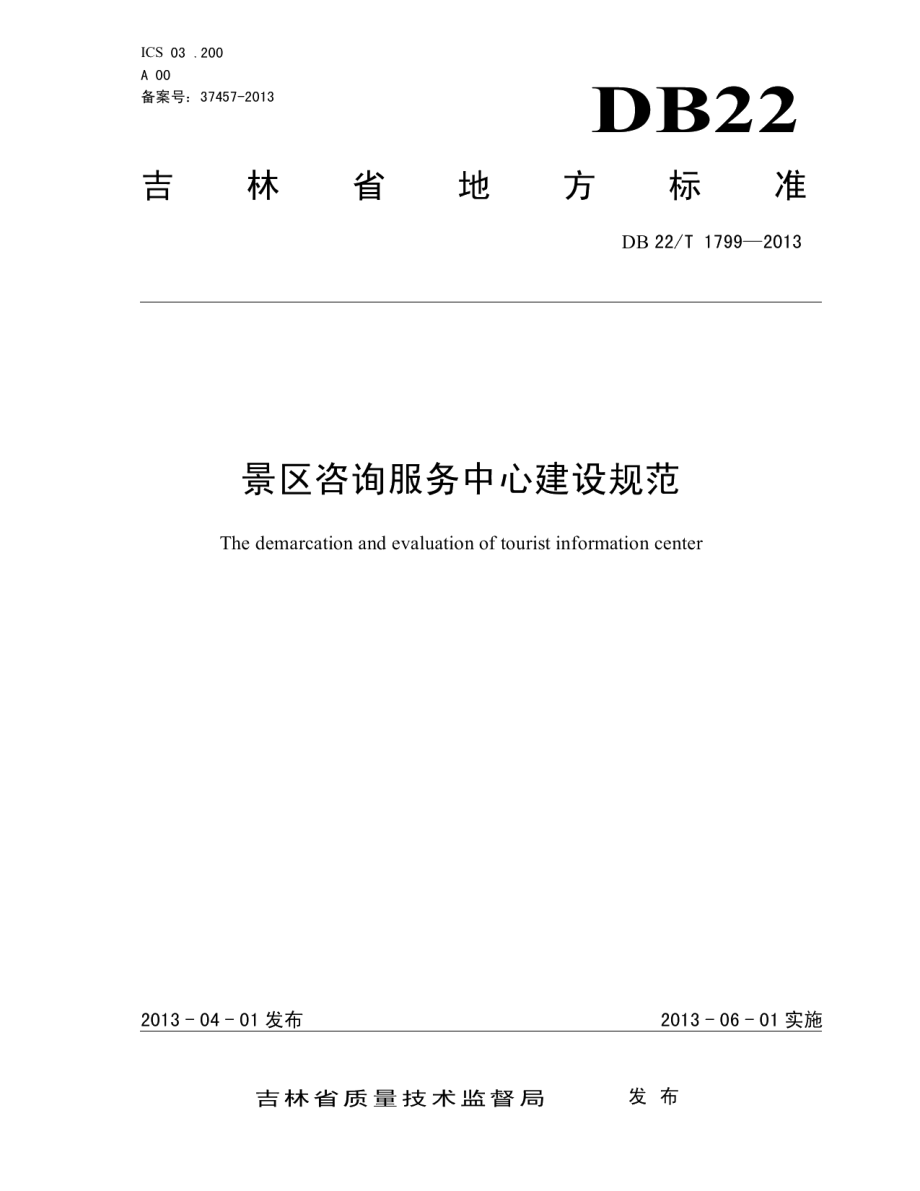 ICS 03 .200
A 00
备案号：37457-2013

DB22

吉 林 省 地 方 标 准

DB 22/T 1799—2013

景区咨询服务中心建设规范

The demarcation and evaluation of tourist information center

2013 - 04 - 01 发布

2013 - 06 - 01 实施

吉林省质量技术监督局 发 布